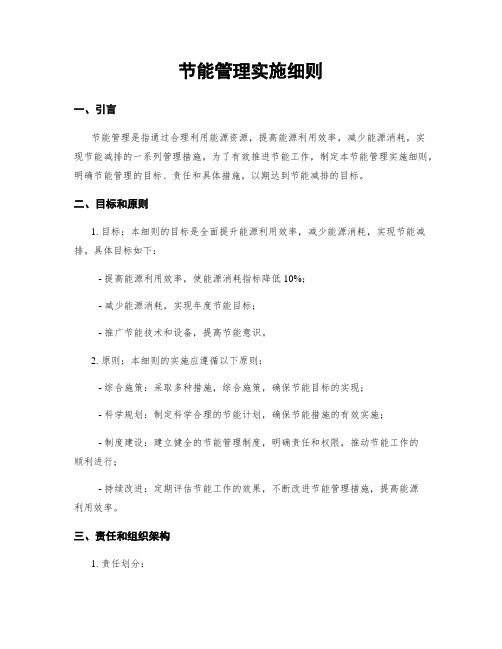 节能管理实施细则

一、引言

节能管理是指通过合理利用能源资源，提高能源利用效率，减少能源消耗，实现节能减排的一系列管理措施。为了有效推进节能工作，制定本节能管理实施细则，明确节能管理的目标、责任和具体措施，以期达到节能减排的目标。

二、目标和原则

1. 目标：本细则的目标是全面提升能源利用效率，减少能源消耗，实现节能减排，具体目标如下：

- 提高能源利用效率，使能源消耗指标降低 10%；

- 减少能源消耗，实现年度节能目标；

- 推广节能技术和设备，提高节能意识。

2. 原则：本细则的实施应遵循以下原则：

- 综合施策：采取多种措施，综合施策，确保节能目标的实现；

- 科学规划：制定科学合理的节能计划，确保节能措施的有效实施；

- 制度建设：建立健全的节能管理制度，明确责任和权限，推动节能工作的顺利进行；

- 持续改进：定期评估节能工作的效果，不断改进节能管理措施，提高能源利用效率。

三、责任和组织架构

1. 责任划分：